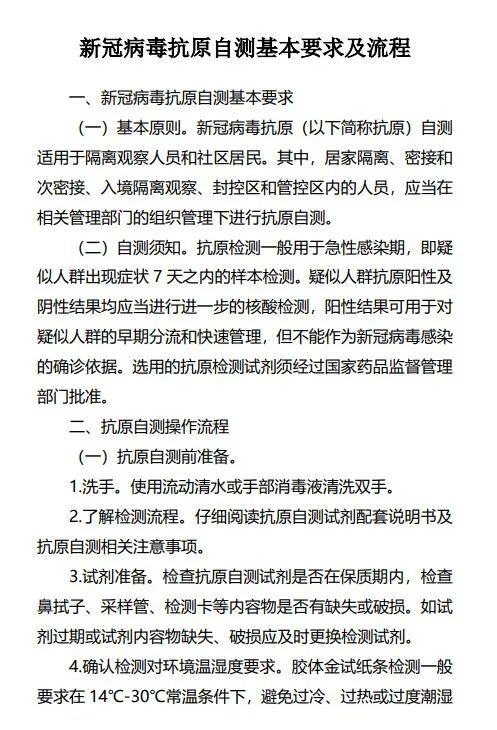 新冠病毒抗原自测基本要求及流程

一、新冠病毒抗原自测基本要求

（一）基本原则。新冠病毒抗原（以下简称抗原）自测适用于隔离观察人员和社区居民。其中，居家隔离、密接和次密接、入境隔离观察、封控区和管控区内的人员，应当在相关管理部门的组织管理下进行抗原自测。

（二）自测须知。抗原检测一般用于急性感染期，即疑似人群出现症状 7 天之内的样本检测。疑似人群抗原阳性及阴性结果均应当进行进一步的核酸检测，阳性结果可用于对疑似人群的早期分流和快速管理，但不能作为新冠病毒感染的确诊依据。选用的抗原检测试剂须经过国家药品监督管理部门批准。

二、抗原自测操作流程

（一）抗原自测前准备。

1.洗手。使用流动清水或手部消毒液清洗双手。

2.了解检测流程。仔细阅读抗原自测试剂配套说明书及抗原自测相关注意事项。

3.试剂准备。检查抗原自测试剂是否在保质期内，检查鼻拭子、采样管、检测卡等内容物是否有缺失或破损。如试剂过期或试剂内容物缺失、破损应及时更换检测试剂。

4.确认检测对环境温湿度要求。胶体金试纸条检测一般要求在 14℃-30℃常温条件下，避免过冷、过热或过度潮湿